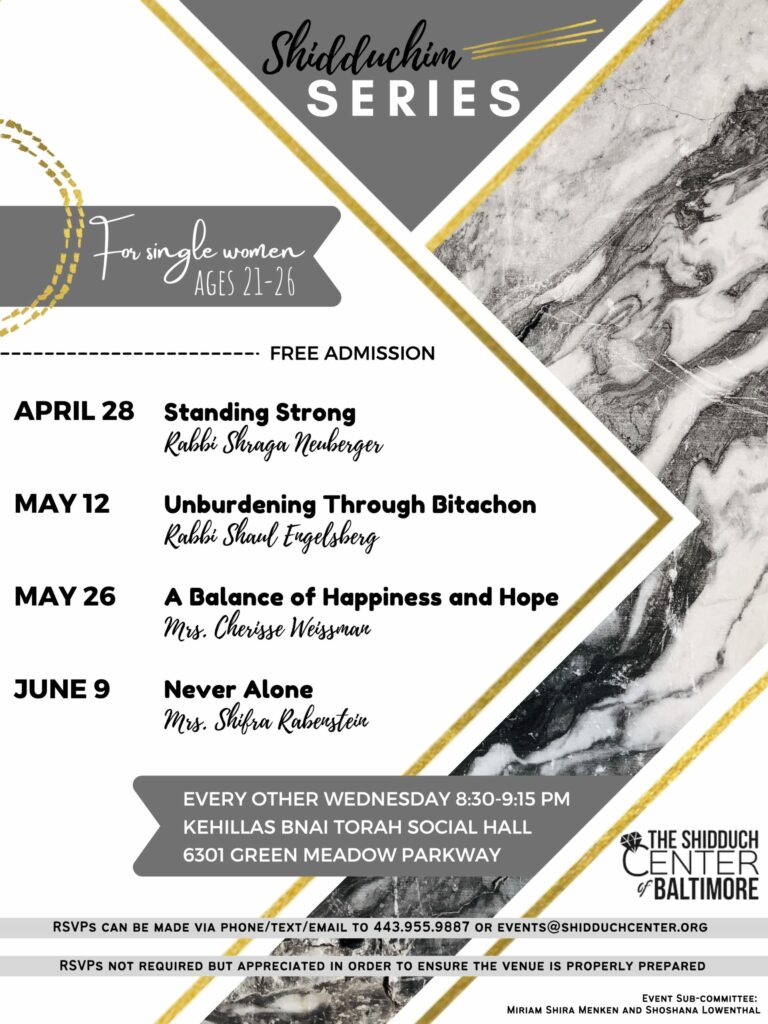 Shidduchim SERIES

For single women
AGES 21-26

FREE ADMISSION

APRIL 28 Standing Strong
Rabbi Shraga Neuberger

MAY 12 Unburdening Through Bitachon
Rabbi Shaul Engelsberg

MAY 26 A Balance of Happiness and Hope
Mrs. Cherisse Weissman

JUNE 9 Never Alone
Mrs. Shifra Rabenstein

EVERY OTHER WEDNESDAY 8:30-9:15 PM
KEHILLAS BNAI TORAH SOCIAL HALL
6301 GREEN MEADOW PARKWAY

THE SHIDDUCH CENTER of BALTIMORE

RSVPs CAN BE MADE VIA PHONE/TEXT/EMAIL TO 443.955.9887 OR EVENTS@SHIDDUCHCENTER.ORG

RSVPs NOT REQUIRED BUT APPRECIATED IN ORDER TO ENSURE THE VENUE IS PROPERLY PREPARED

EVENT SUB-COMMITTEE:
MIRIAM SHIRA MENKEN AND SHOSHANA LOWENTHAL